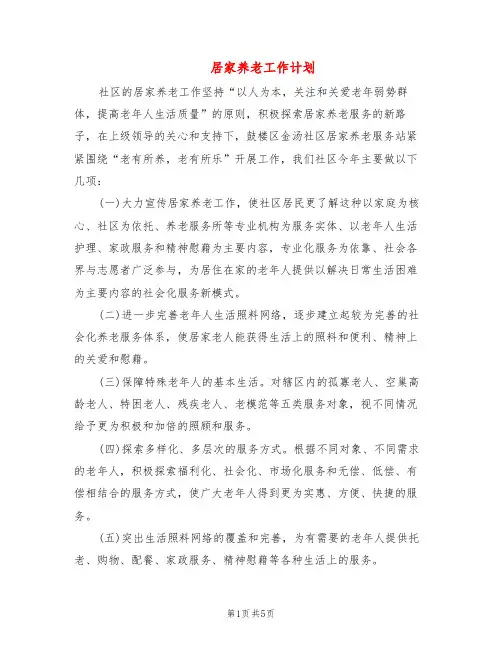 居家养老工作计划

社区的居家养老工作坚持“以人为本，关注和关爱老年弱势群体，提高老年人生活质量”的原则，积极探索居家养老服务的新路子，在上级领导的关心和支持下，鼓楼区金汤社区居家养老服务站紧紧围绕“老有所养，老有所乐”开展工作，我们社区今年主要做以下几项：

(一)大力宣传居家养老工作，使社区居民更了解这种以家庭为核心、社区为依托、养老服务所等专业机构为服务实体、以老年人生活护理、家政服务和精神慰藉为主要内容，专业化服务为依靠、社会各界与志愿者广泛参与，为居住在家的老年人提供以解决日常生活困难为主要内容的社会化服务新模式。

(二)进一步完善老年人生活照料网络，逐步建立起较为完善的社会化养老服务体系，使居家老人能获得生活上的照料和便利、精神上的关爱和慰藉。

(三)保障特殊老年人的基本生活。对辖区内的孤寡老人、空巢高龄老人、特困老人、残疾老人、老模范等五类服务对象，视不同情况给予更为积极和加倍的照顾和服务。

(四)探索多样化、多层次的服务方式。根据不同对象、不同需求的老年人，积极探索福利化、社会化、市场化服务和无偿、低偿、有偿相结合的服务方式，使广大老年人得到更为实惠、方便、快捷的服务。

(五)突出生活照料网络的覆盖和完善，为有需要的老年人提供托老、购物、配餐、家政服务、精神慰藉等各种生活上的服务。

第1页 共5页